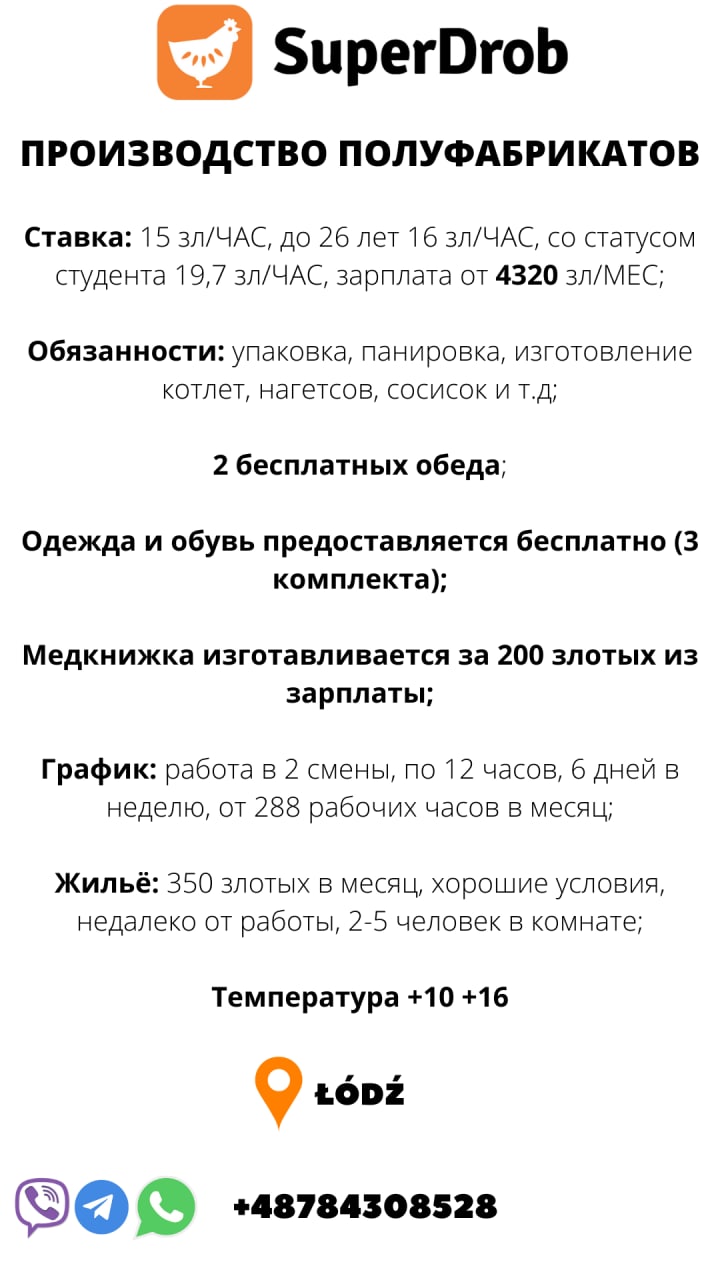 SuperDrob

ПРОИЗВОДСТВО ПОЛУФАБРИКАТОВ

Ставка: 15 зл/ЧАС, до 26 лет 16 зл/ЧАС, со статусом студента 19,7 зл/ЧАС, зарплата от 4320 зл/МЕС;

Обязанности: упаковка, панировка, изготовление котлет, нагетсов, сосисок и т.д;

2 бесплатных обеда;

Одежда и обувь предоставляется бесплатно (3 комплекта);

Медкнижка изготавливается за 200 злотых из зарплаты;

График: работа в 2 смены, по 12 часов, 6 дней в неделю, от 288 рабочих часов в месяц;

Жильё: 350 злотых в месяц, хорошие условия, недалеко от работы, 2-5 человек в комнате;

Температура +10 +16

ŁÓDŹ

+48784308528